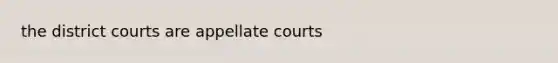 the district courts are appellate courts